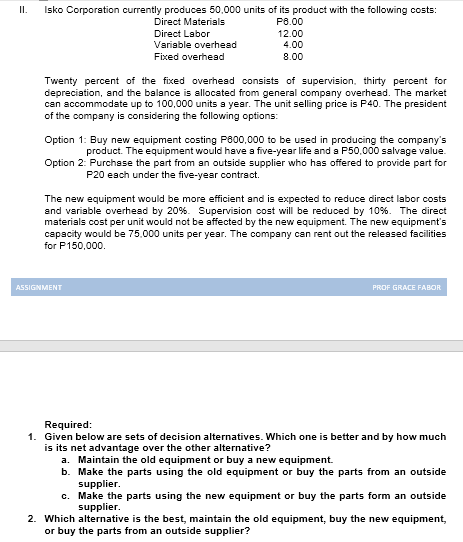 II. Isko Corporation currently produces 50,000 units of its product with the following costs:

Direct Materials P6.00
Direct Labor 12.00
Variable overhead 4.00
Fixed overhead 8.00

Twenty percent of the fixed overhead consists of supervision, thirty percent for depreciation, and the balance is allocated from general company overhead. The market can accommodate up to 100,000 units a year. The unit selling price is P40. The president of the company is considering the following options:

Option 1: Buy new equipment costing P600,000 to be used in producing the company's product. The equipment would have a five-year life and a P50,000 salvage value.
Option 2: Purchase the part from an outside supplier who has offered to provide part for P20 each under the five-year contract.

The new equipment would be more efficient and is expected to reduce direct labor costs and variable overhead by 20%. Supervision cost will be reduced by 10%. The direct materials cost per unit would not be affected by the new equipment. The new equipment's capacity would be 75,000 units per year. The company can rent out the released facilities for P150,000.

ASSIGNMENT PROF GRACE FABOR

Required:
1. Given below are sets of decision alternatives. Which one is better and by how much is its net advantage over the other alternative?
a. Maintain the old equipment or buy a new equipment.
b. Make the parts using the old equipment or buy the parts from an outside supplier.
c. Make the parts using the new equipment or buy the parts form an outside supplier.
2. Which alternative is the best, maintain the old equipment, buy the new equipment, or buy the parts from an outside supplier?